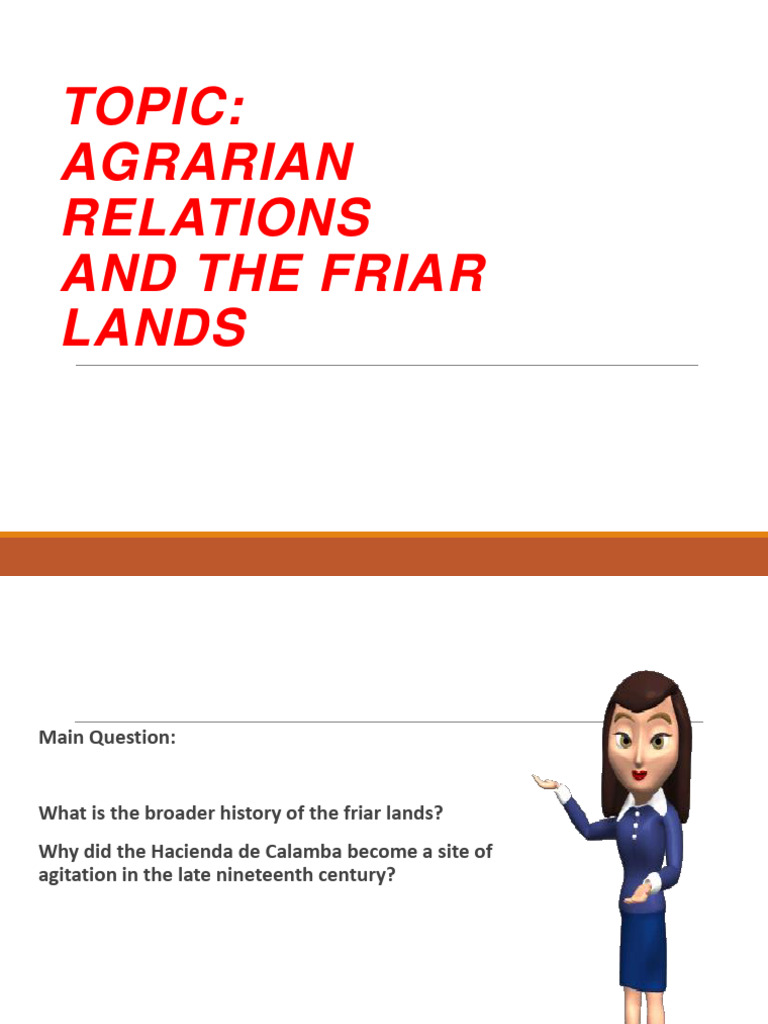 TOPIC: AGRARIAN RELATIONS AND THE FRIAR LANDS

Main Question:

What is the broader history of the friar lands?

Why did the Hacienda de Calamba become a site of agitation in the late nineteenth century?